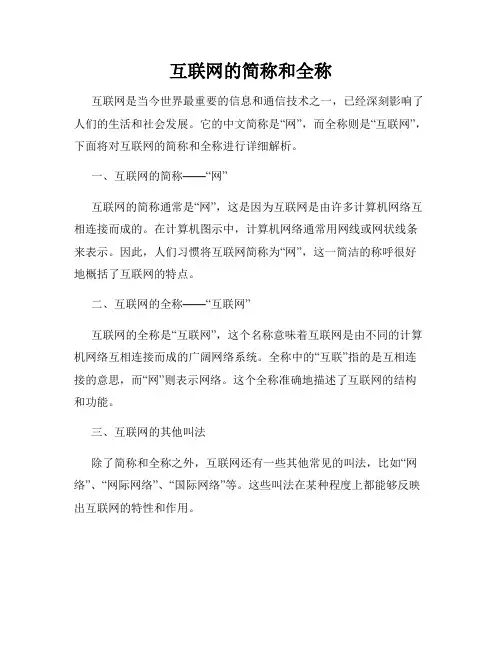 互联网的简称和全称

互联网是当今世界最重要的信息和通信技术之一，已经深刻影响了人们的生活和社会发展。它的中文简称是“网”，而全称则是“互联网”，下面将对互联网的简称和全称进行详细解析。

一、互联网的简称——“网”

互联网的简称通常是“网”，这是因为互联网是由许多计算机网络互相连接而成的。在计算机图示中，计算机网络通常用网线或网状线条来表示。因此，人们习惯将互联网简称为“网”，这一简洁的称呼很好地概括了互联网的特点。

二、互联网的全称——“互联网”

互联网的全称是“互联网”，这个名称意味着互联网是由不同的计算机网络互相连接而成的广阔网络系统。全称中的“互联”指的是互相连接的意思，而“网”则表示网络。这个全称准确地描述了互联网的结构和功能。

三、互联网的其他叫法

除了简称和全称之外，互联网还有一些其他常见的叫法，比如“网络”、“网际网络”、“国际网络”等。这些叫法在某种程度上都能够反映出互联网的特性和作用。